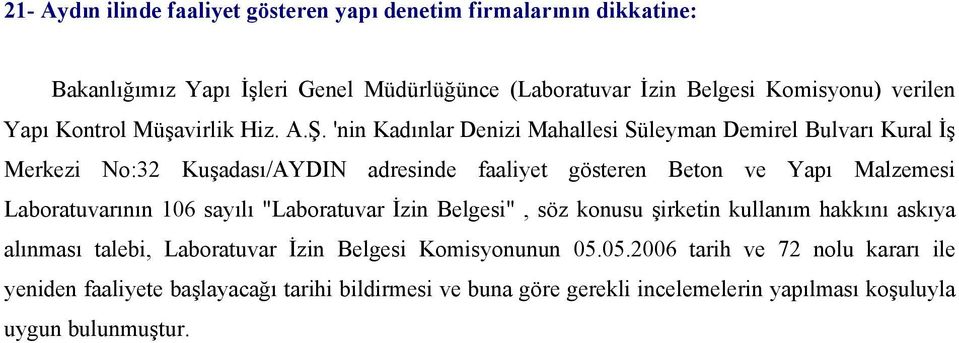 21- Aydın ilinde faaliyet gösteren yapı denetim firmalarının dikkatine:

Bakanlığımız Yapı İşleri Genel Müdürlüğünce (Laboratuvar İzin Belgesi Komisyonu) verilen Yapı Kontrol Müşavirlik Hiz. A.Ş. 'nin Kadınlar Denizi Mahallesi Süleyman Demirel Bulvarı Kural İş Merkezi No:32 Kuşadası/AYDIN adresinde faaliyet gösteren Beton ve Yapı Malzemesi Laboratuvarının 106 sayılı "Laboratuvar İzin Belgesi" , söz konusu şirketin kullanım hakkını askıya alınması talebi, Laboratuvar İzin Belgesi Komisyonunun 05.05.2006 tarih ve 72 nolu kararı ile yeniden faaliyete başlayacağı tarihi bildirmesi ve buna göre gerekli incelemelerin yapılması koşuluyla uygun bulunmuştur.